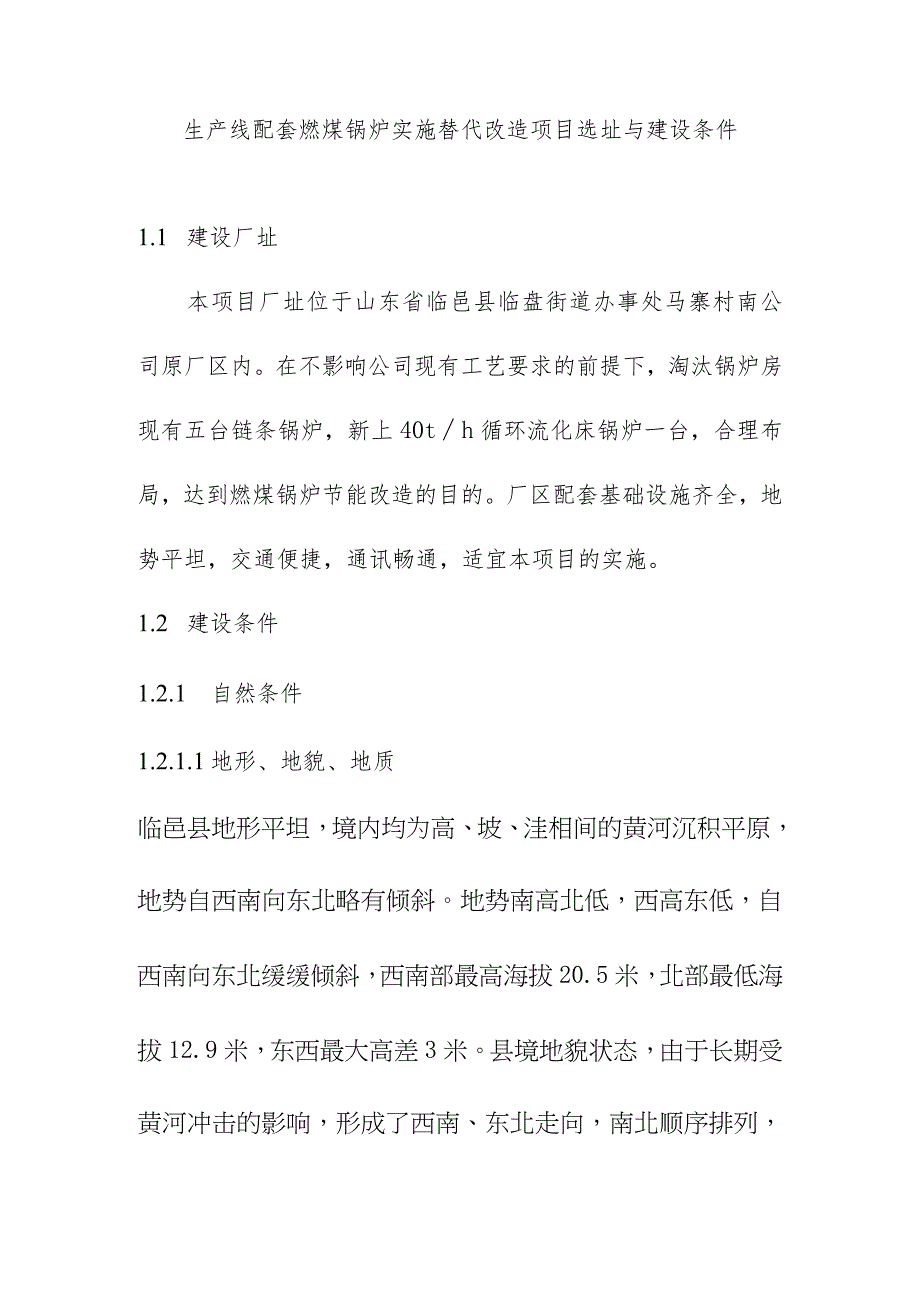 生产线配套燃煤锅炉实施替代改造项目选址与建设条件

1.1 建设厂址

本项目厂址位于山东省临邑县临盘街道办事处马寨村南公司原厂区内。在不影响公司现有工艺要求的前提下，淘汰锅炉房现有五台链条锅炉，新上40t／h循环流化床锅炉一台，合理布局，达到燃煤锅炉节能改造的目的。厂区配套基础设施齐全，地势平坦，交通便捷，通讯畅通，适宜本项目的实施。

1.2 建设条件

1.2.1 自然条件

1.2.1.1 地形、地貌、地质

临邑县地形平坦，境内均为高、坡、洼相间的黄河沉积平原，地势自西南向东北略有倾斜。地势南高北低，西高东低，自西南向东北缓缓倾斜，西南部最高海拔20.5米，北部最低海拔12.9米，东西最大高差3米。县境地貌状态，由于长期受黄河冲击的影响，形成了西南、东北走向，南北顺序排列，